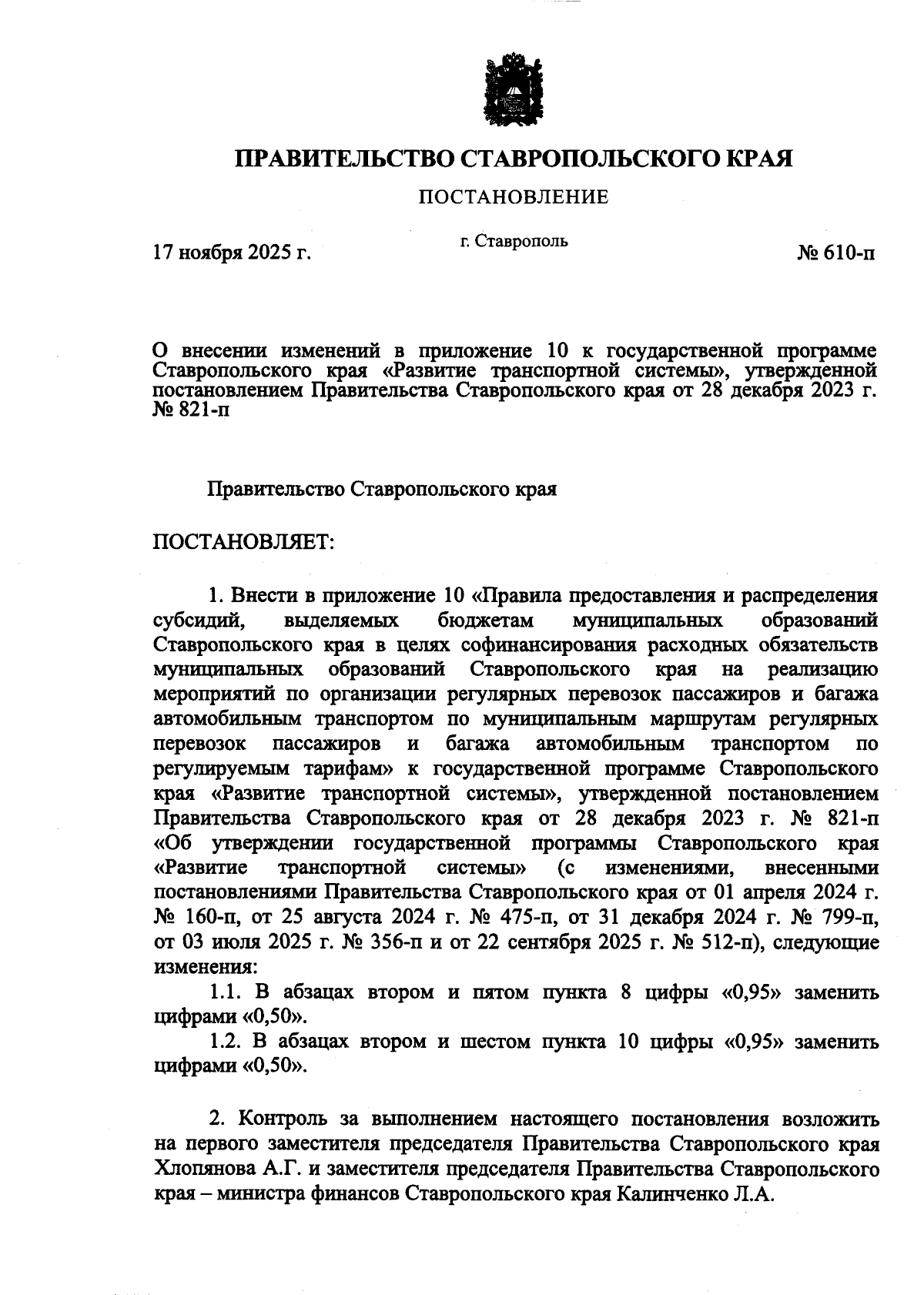 ПРАВИТЕЛЬСТВО СТАВРОПОЛЬСКОГО КРАЯ

ПОСТАНОВЛЕНИЕ

17 ноября 2025 г. г. Ставрополь № 610-п

О внесении изменений в приложение 10 к государственной программе Ставропольского края «Развитие транспортной системы», утвержденной постановлением Правительства Ставропольского края от 28 декабря 2023 г. № 821-п

Правительство Ставропольского края

ПОСТАНОВЛЯЕТ:

1. Внести в приложение 10 «Правила предоставления и распределения субсидий, выделяемых бюджетам муниципальных образований Ставропольского края в целях софинансирования расходных обязательств муниципальных образований Ставропольского края на реализацию мероприятий по организации регулярных перевозок пассажиров и багажа автомобильным транспортом по муниципальным маршрутам регулярных перевозок пассажиров и багажа автомобильным транспортом по регулируемым тарифам» к государственной программе Ставропольского края «Развитие транспортной системы», утвержденной постановлением Правительства Ставропольского края от 28 декабря 2023 г. № 821-п «Об утверждении государственной программы Ставропольского края «Развитие транспортной системы» (с изменениями, внесенными постановлениями Правительства Ставропольского края от 01 апреля 2024 г. № 160-п, от 25 августа 2024 г. № 475-п, от 31 декабря 2024 г. № 799-п, от 03 июля 2025 г. № 356-п и от 22 сентября 2025 г. № 512-п), следующие изменения:

1.1. В абзацах втором и пятом пункта 8 цифры «0,95» заменить цифрами «0,50».

1.2. В абзацах втором и шестом пункта 10 цифры «0,95» заменить цифрами «0,50».

2. Контроль за выполнением настоящего постановления возложить на первого заместителя председателя Правительства Ставропольского края Хлопянова А.Г. и заместителя председателя Правительства Ставропольского края – министра финансов Ставропольского края Калинченко Л.А.